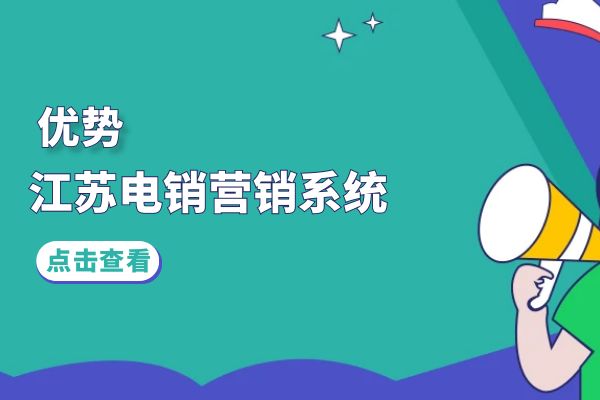 优势
江苏电销营销系统
点击查看